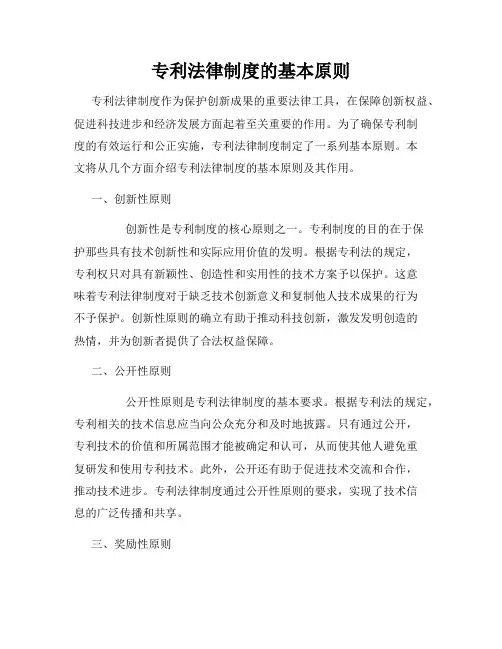 专利法律制度的基本原则

专利法律制度作为保护创新成果的重要法律工具，在保障创新权益、促进科技进步和经济发展方面起着至关重要的作用。为了确保专利制度的有效运行和公正实施，专利法律制度制定了一系列基本原则。本文将从几个方面介绍专利法律制度的基本原则及其作用。

一、创新性原则

创新性是专利制度的核心原则之一。专利制度的目的在于保护那些具有技术创新性和实际应用价值的发明。根据专利法的规定，专利权只对具有新颖性、创造性和实用性的技术方案予以保护。这意味着专利法律制度对于缺乏技术创新意义和复制他人技术成果的行为不予保护。创新性原则的确立有助于推动科技创新，激发发明创造的热情，并为创新者提供了合法权益保障。

二、公开性原则

公开性原则是专利法律制度的基本要求。根据专利法的规定，专利相关的技术信息应当向公众充分和及时地披露。只有通过公开，专利技术的价值和所属范围才能被确定和认可，从而使其他人避免重复研发和使用专利技术。此外，公开还有助于促进技术交流和合作，推动技术进步。专利法律制度通过公开性原则的要求，实现了技术信息的广泛传播和共享。

三、奖励性原则